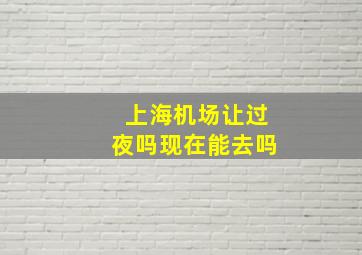 上海机场让过夜吗现在能去吗